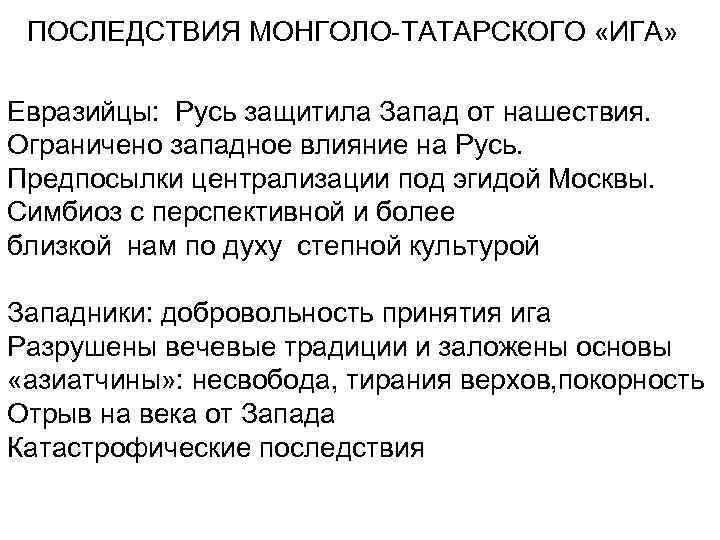 ПОСЛЕДСТВИЯ МОНГОЛО-ТАТАРСКОГО «ИГА»

Евразийцы:  Русь защитила Запад от нашествия.
Ограничено западное влияние на Русь.
Предпосылки централизации под эгидой Москвы.
Симбиоз с перспективной и более
близкой  нам по духу  степной культурой

Западники: добровольность принятия ига
Разрушены вечевые традиции и заложены основы «азиатчины»: несвобода, тирания верхов,покорность
Отрыв на века от Запада
Катастрофические последствия